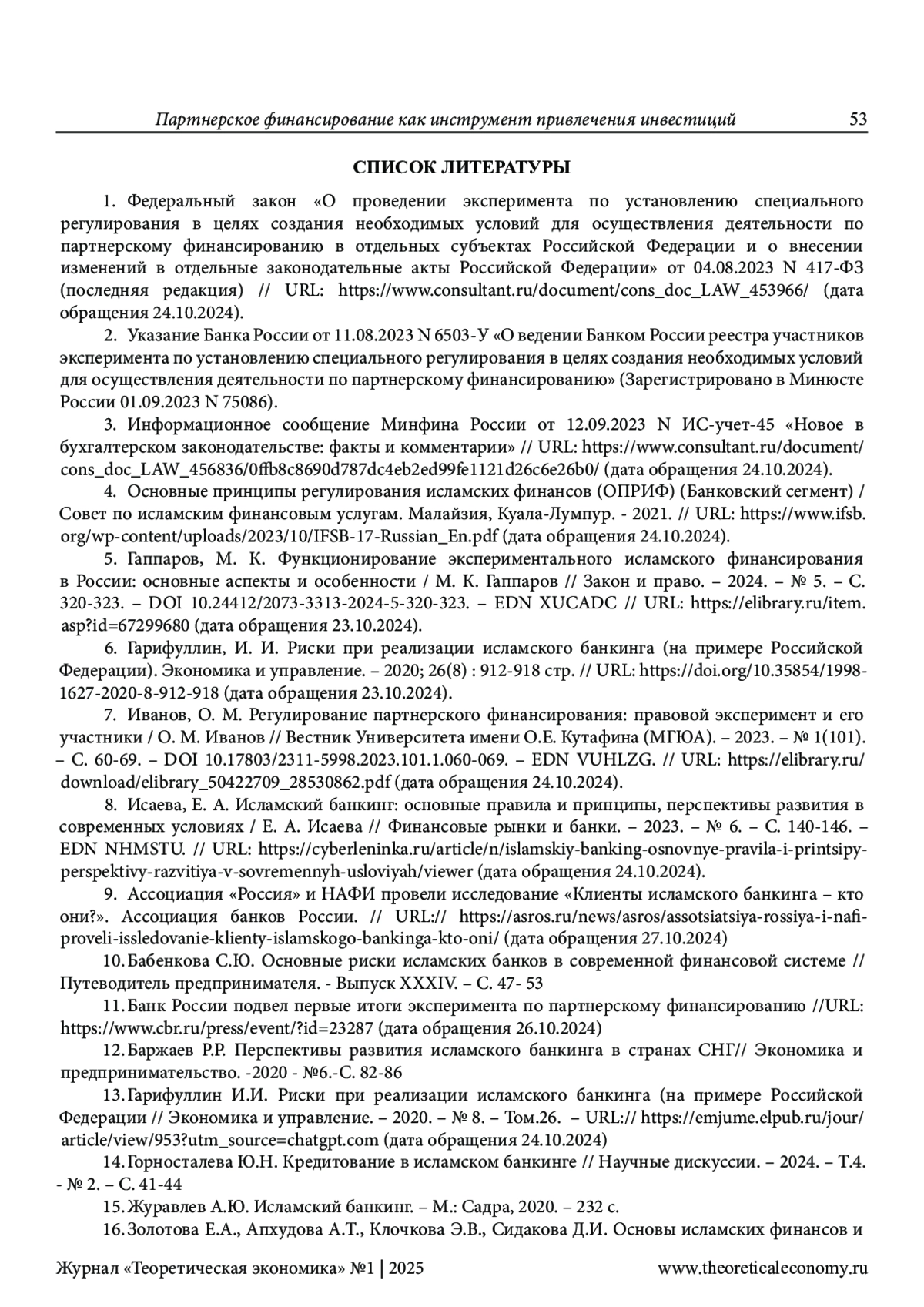 Партнерское финансирование как инструмент привлечения инвестиций 53

СПИСОК ЛИТЕРАТУРЫ

1. Федеральный закон «О проведении эксперимента по установлению специального регулирования в целях создания необходимых условий для осуществления деятельности по партнерскому финансированию в отдельных субъектах Российской Федерации и о внесении изменений в отдельные законодательные акты Российской Федерации» от 04.08.2023 N 417-ФЗ (последняя редакция) // URL: https://www.consultant.ru/document/cons_doc_LAW_453966/ (дата обращения 24.10.2024).

2. Указание Банка России от 11.08.2023 N 6503-У «О ведении Банком России реестра участников эксперимента по установлению специального регулирования в целях создания необходимых условий для осуществления деятельности по партнерскому финансированию» (Зарегистрировано в Минюсте России 01.09.2023 N 75086).

3. Информационное сообщение Минфина России от 12.09.2023 N ИС-учет-45 «Новое в бухгалтерском законодательстве: факты и комментарии» // URL: https://www.consultant.ru/document/cons_doc_LAW_456836/0ffb8c8690d787dc4eb2ed99fe1121d26c6e26b0/ (дата обращения 24.10.2024).

4. Основные принципы регулирования исламских финансов (ОПРИФ) (Банковский сегмент) / Совет по исламским финансовым услугам. Малайзия, Куала-Лумпур. - 2021. // URL: https://www.ifsb.org/wp-content/uploads/2023/10/IFSB-17-Russian_En.pdf (дата обращения 24.10.2024).

5. Гаппаров, М. К. Функционирование экспериментального исламского финансирования в России: основные аспекты и особенности / М. К. Гаппаров // Закон и право. – 2024. – № 5. – С. 320-323. – DOI 10.24412/2073-3313-2024-5-320-323. – EDN XUCADC // URL: https://elibrary.ru/item.asp?id=67299680 (дата обращения 23.10.2024).

6. Гарифуллин, И. И. Риски при реализации исламского банкинга (на примере Российской Федерации). Экономика и управление. – 2020; 26(8) : 912-918 стр. // URL: https://doi.org/10.35854/1998-1627-2020-8-912-918 (дата обращения 23.10.2024).

7. Иванов, О. М. Регулирование партнерского финансирования: правовой эксперимент и его участники / О. М. Иванов // Вестник Университета имени О.Е. Кутафина (МГЮА). – 2023. – № 1(101). – С. 60-69. – DOI 10.17803/2311-5998.2023.101.1.060-069. – EDN VUHLZG. // URL: https://elibrary.ru/download/elibrary_50422709_28530862.pdf (дата обращения 24.10.2024).

8. Исаева, Е. А. Исламский банкинг: основные правила и принципы, перспективы развития в современных условиях / Е. А. Исаева // Финансовые рынки и банки. – 2023. – № 6. – С. 140-146. – EDN NHMSTU. // URL: https://cyberleninka.ru/article/n/islamskiy-banking-osnovnye-pravila-i-printsipy-perspektivy-razvitiya-v-sovremennyh-usloviyah/viewer (дата обращения 24.10.2024).

9. Ассоциация «Россия» и НАФИ провели исследование «Клиенты исламского банкинга – кто они?». Ассоциация банков России. // URL:// https://asros.ru/news/asros/assotsiatsiya-rossiya-i-nafi-proveli-issledovanie-klienty-islamskogo-bankinga-kto-oni/ (дата обращения 27.10.2024)

10. Бабенкова С.Ю. Основные риски исламских банков в современной финансовой системе // Путеводитель предпринимателя. - Выпуск XXXIV. – С. 47- 53

11. Банк России подвел первые итоги эксперимента по партнерскому финансированию //URL: https://www.cbr.ru/press/event/?id=23287 (дата обращения 26.10.2024)

12. Баржаев Р.Р. Перспективы развития исламского банкинга в странах СНГ// Экономика и предпринимательство. -2020 - №6.-С. 82-86

13. Гарифуллин И.И. Риски при реализации исламского банкинга (на примере Российской Федерации // Экономика и управление. – 2020. – № 8. – Том.26. – URL:// https://emjume.elpub.ru/jour/article/view/953?utm_source=chatgpt.com (дата обращения 24.10.2024)

14. Горносталева Ю.Н. Кредитование в исламском банкинге // Научные дискуссии. – 2024. – Т.4. - № 2. – С. 41-44

15. Журавлев А.Ю. Исламский банкинг. – М.: Садра, 2020. – 232 с.

16. Золотова Е.А., Апхудова А.Т., Клочкова Э.В., Сидакова Д.И. Основы исламских финансов и

Журнал «Теоретическая экономика» №1 | 2025 www.theoreticaleconomy.ru